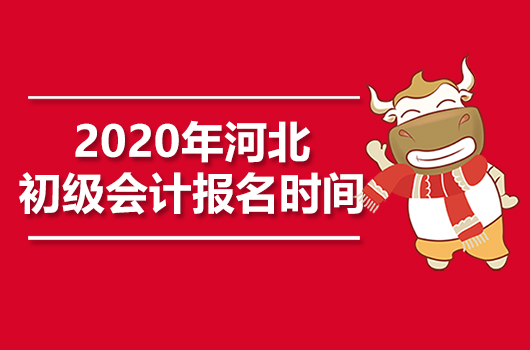 2020年河北
初级会计报名时间